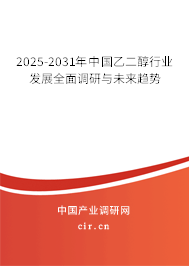 2025-2031年中国乙二醇行业发展全面调研与未来趋势

中国产业调研网
cir.cn